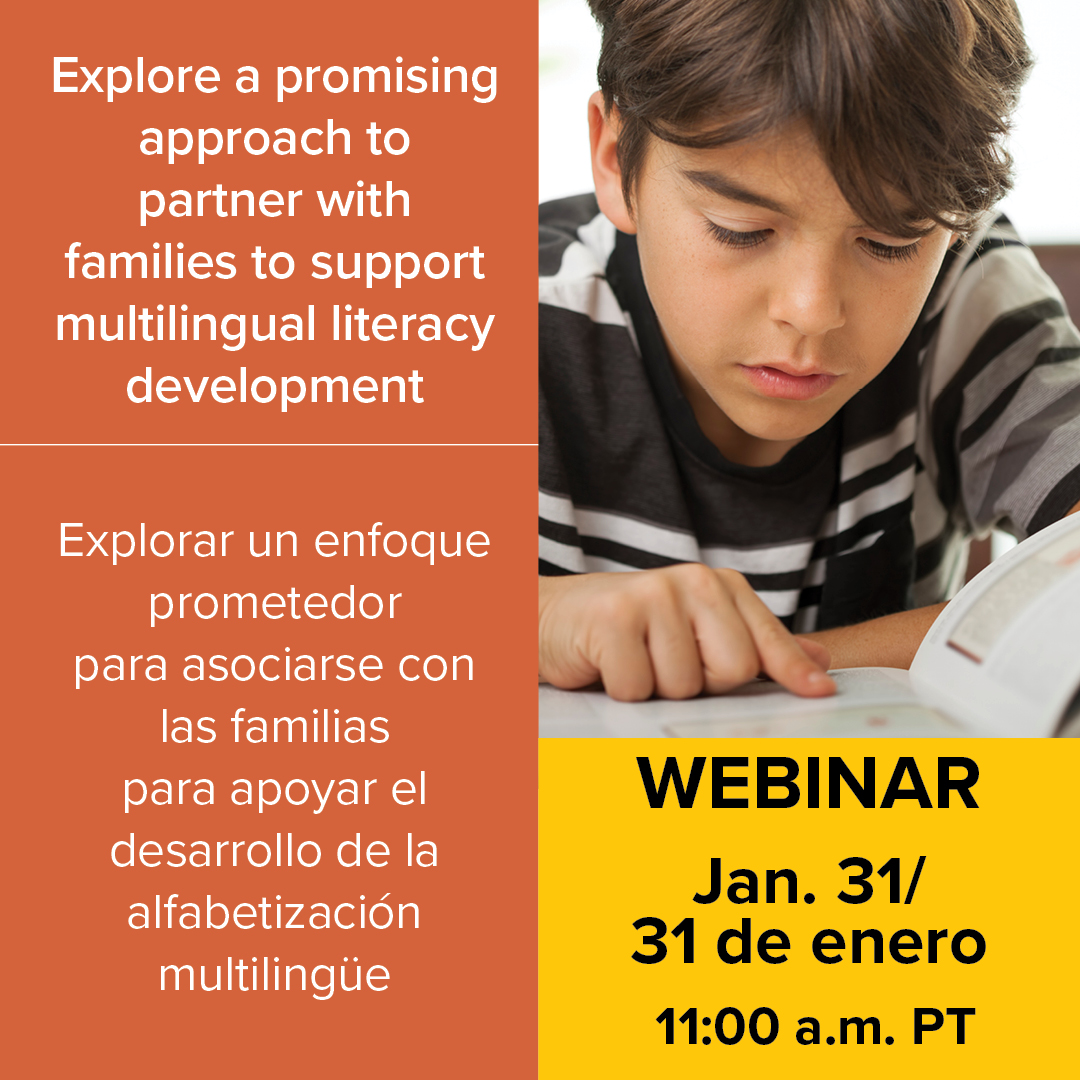 Explore a promising approach to partner with families to support multilingual literacy development

Explorar un enfoque prometedor para asociarse con las familias para apoyar el desarrollo de la alfabetización multilingüe

WEBINAR

Jan. 31/
31 de enero

11:00 a.m. PT